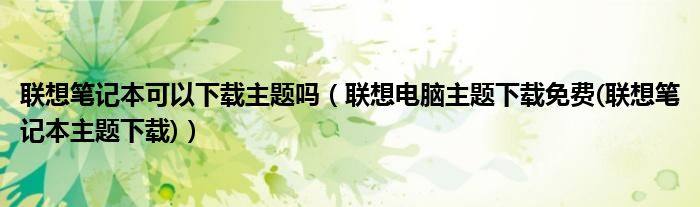 联想笔记本可以下载主题吗（联想电脑主题下载免费(联想笔记本主题下载)）